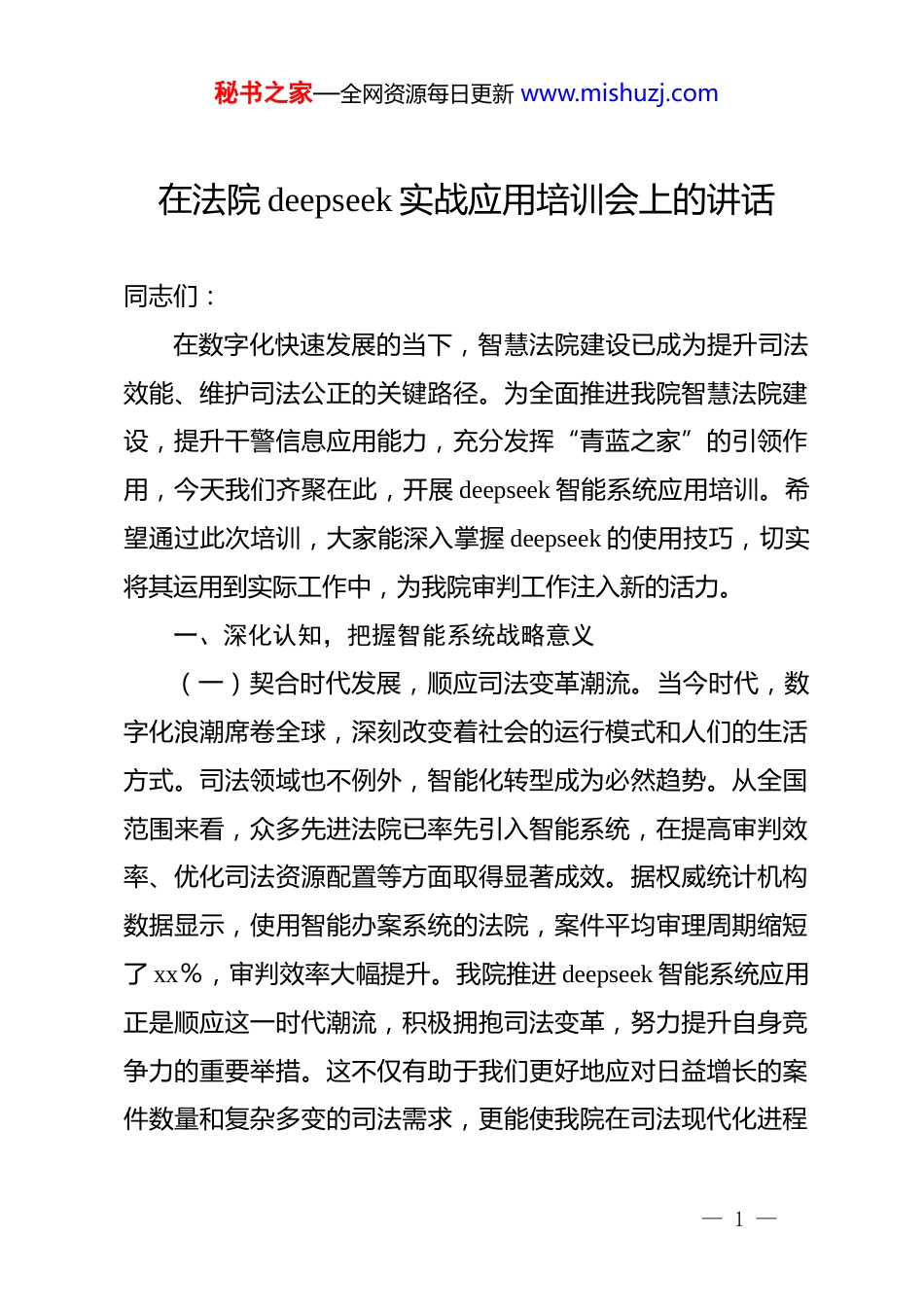 秘书之家—全网资源每日更新 www.mishuzj.com

在法院 deepseek 实战应用培训会上的讲话

同志们：

在数字化快速发展的当下，智慧法院建设已成为提升司法效能、维护司法公正的关键路径。为全面推进我院智慧法院建设，提升干警信息应用能力，充分发挥“青蓝之家”的引领作用，今天我们齐聚在此，开展 deepseek 智能系统应用培训。希望通过此次培训，大家能深入掌握 deepseek 的使用技巧，切实将其运用到实际工作中，为我院审判工作注入新的活力。

一、深化认知，把握智能系统战略意义

（一）契合时代发展，顺应司法变革潮流。当今时代，数字化浪潮席卷全球，深刻改变着社会的运行模式和人们的生活方式。司法领域也不例外，智能化转型成为必然趋势。从全国范围来看，众多先进法院已率先引入智能系统，在提高审判效率、优化司法资源配置等方面取得显著成效。据权威统计机构数据显示，使用智能办案系统的法院，案件平均审理周期缩短了 xx%，审判效率大幅提升。我院推进 deepseek 智能系统应用正是顺应这一时代潮流，积极拥抱司法变革，努力提升自身竞争力的重要举措。这不仅有助于我们更好地应对日益增长的案件数量和复杂多变的司法需求，更能使我院在司法现代化进程

— 1 —